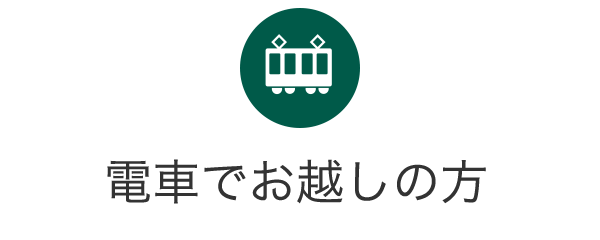 電車でお越しの方